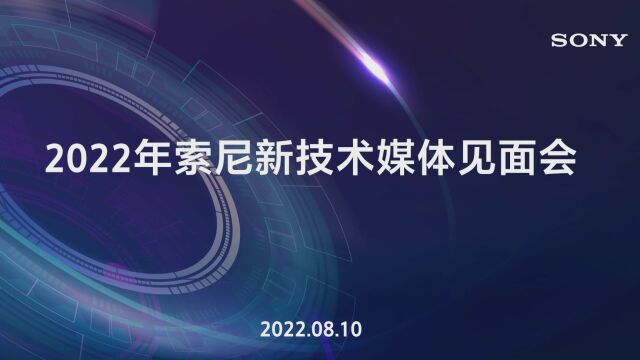 SONY

2022年索尼新技术媒体见面会

2022.08.10